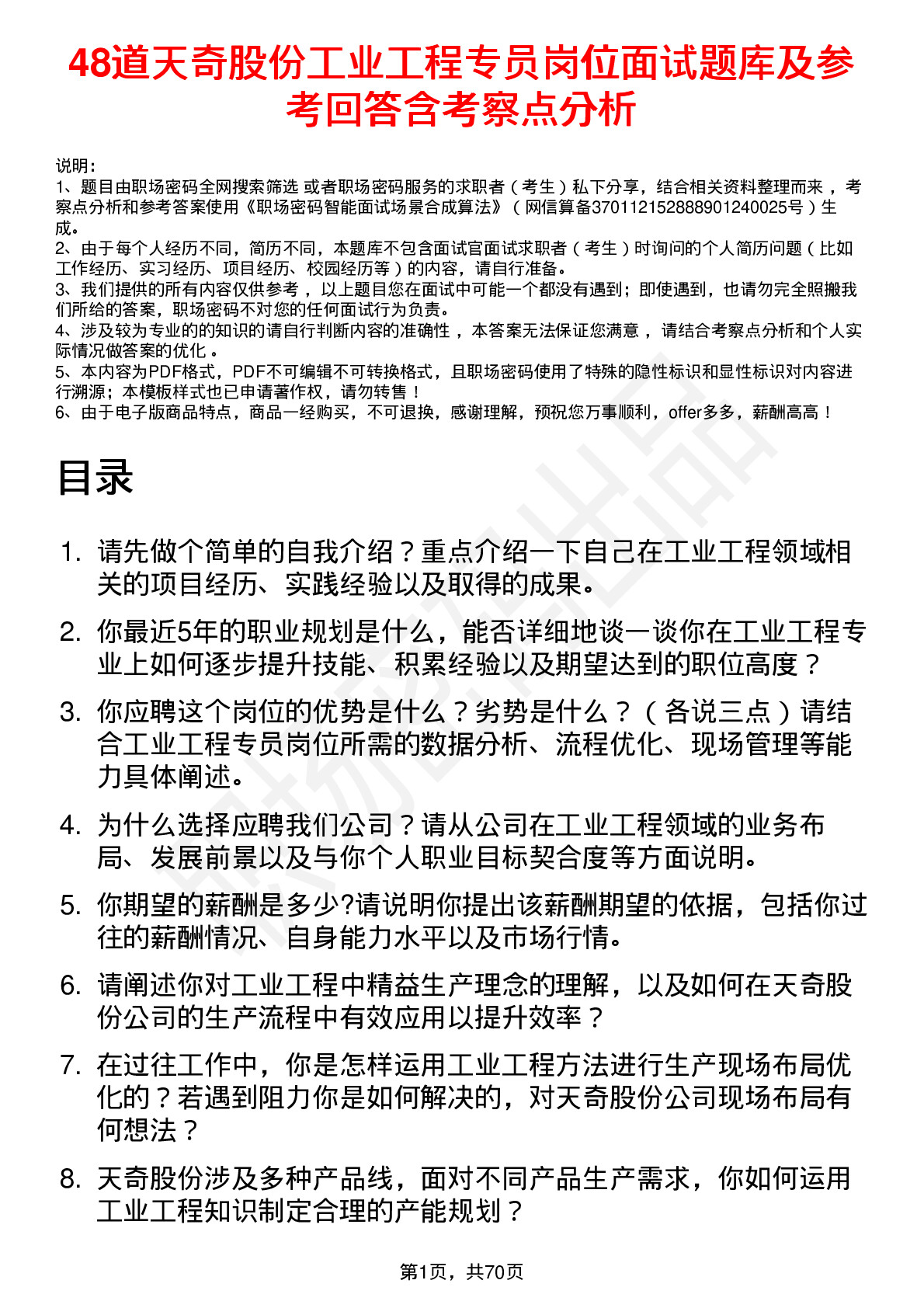 48道天奇股份工业工程专员岗位面试题库及参考回答含考察点分析

说明：
1、题目由职场密码全网搜索筛选 或者职场密码服务的求职者（考生）私下分享，结合相关资料整理而来，考察点分析和参考答案使用《职场密码智能面试场景合成算法》（网信算备370112152888901240025号）生成。
2、由于每个人经历不同，简历不同，本题库不包含面试官面试求职者（考生）时询问的个人简历问题（比如工作经历、实习经历、项目经历、校园经历等）的内容，请自行准备。
3、我们提供的所有内容仅供参考，以上题目您在面试中可能一个都没有遇到；即使遇到，也请勿完全照搬我们所给的答案，职场密码不对您的任何面试行为负责。
4、涉及较为专业的的知识的请自行判断内容的准确性，本答案无法保证您满意，请结合考察点分析和个人实际情况做答案的优化。
5、本内容为PDF格式，PDF不可编辑不可转换格式，且职场密码使用了特殊的隐性标识和显性标识对内容进行溯源；本模板样式也已申请著作权，请勿转售！
6、由于电子版商品特点，商品一经购买，不可退换，感谢理解，预祝您万事顺利，offer多多，薪酬高高！

目录

1. 请先做个简单的自我介绍？重点介绍一下自己在工业工程领域相关的项目经历、实践经验以及取得的成果。
2. 你最近5年的职业规划是什么，能否详细地谈一谈你在工业工程专业上如何逐步提升技能、积累经验以及期望达到的职位高度？
3. 你应聘这个岗位的优势是什么？劣势是什么？（各说三点）请结合工业工程专员岗位所需的数据分析、流程优化、现场管理等能力具体阐述。
4. 为什么选择应聘我们公司？请从公司在工业工程领域的业务布局、发展前景以及与你个人职业目标契合度等方面说明。
5. 你期望的薪酬是多少?请说明你提出该薪酬期望的依据，包括你过往的薪酬情况、自身能力水平以及市场行情。
6. 请阐述你对工业工程中精益生产理念的理解，以及如何在天奇股份公司的生产流程中有效应用以提升效率？
7. 在过往工作中，你是怎样运用工业工程方法进行生产现场布局优化的？若遇到阻力你是如何解决的，对天奇股份公司现场布局有何想法？
8. 天奇股份涉及多种产品线，面对不同产品生产需求，你如何运用工业工程知识制定合理的产能规划？

第1页，共70页